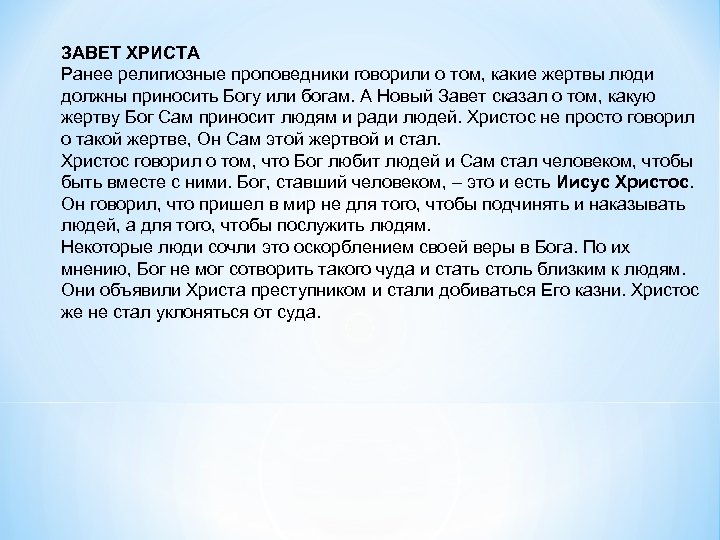 ЗАВЕТ ХРИСТА
Ранее религиозные проповедники говорили о том, какие жертвы люди должны приносить Богу или богам. А Новый Завет сказал о том, какую жертву Бог Сам приносит людям и ради людей. Христос не просто говорил о такой жертве, Он Сам этой жертвой и стал.
Христос говорил о том, что Бог любит людей и Сам стал человеком, чтобы быть вместе с ними. Бог, ставший человеком, – это и есть Иисус Христос. Он говорил, что пришел в мир не для того, чтобы подчинять и наказывать людей, а для того, чтобы послужить людям.
Некоторые люди сочли это оскорблением своей веры в Бога. По их мнению, Бог не мог сотворить такого чуда и стать столь близким к людям. Они объявили Христа преступником и стали добиваться Его казни. Христос же не стал уклоняться от суда.